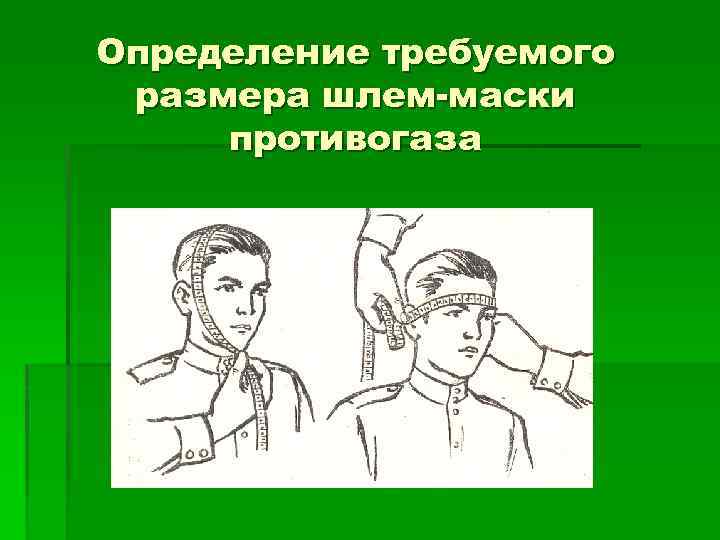 Определение требуемого размера шлем-маски противогаза